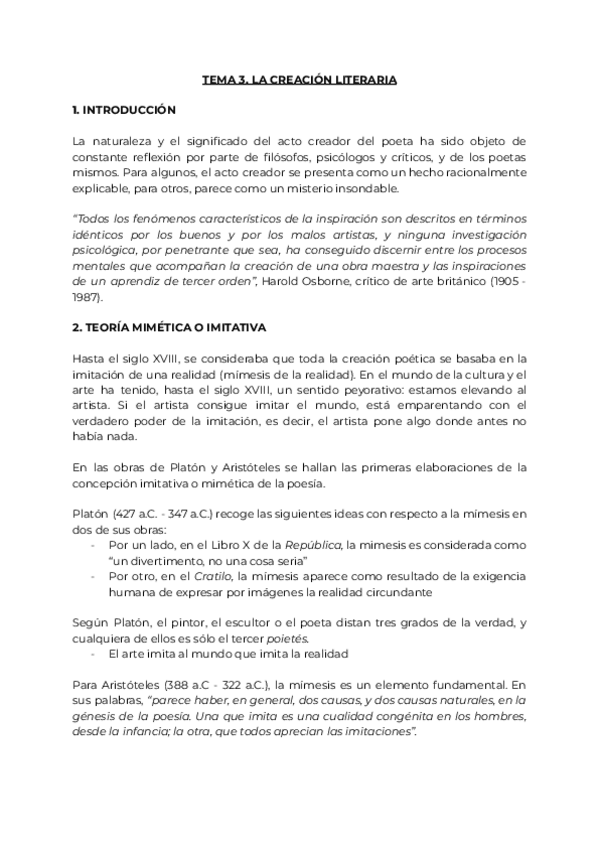 TEMA 3. LA CREACIÓN LITERARIA

1. INTRODUCCIÓN

La naturaleza y el significado del acto creador del poeta ha sido objeto de constante reflexión por parte de filósofos, psicólogos y críticos, y de los poetas mismos. Para algunos, el acto creador se presenta como un hecho racionalmente explicable, para otros, parece como un misterio insondable.

"Todos los fenómenos característicos de la inspiración son descritos en términos idénticos por los buenos y por los malos artistas, y ninguna investigación psicológica, por penetrante que sea, ha conseguido discernir entre los procesos mentales que acompañan la creación de una obra maestra y las inspiraciones de un aprendiz de tercer orden", Harold Osborne, crítico de arte británico (1905 - 1987).

2. TEORÍA MIMÉTICA O IMITATIVA

Hasta el siglo XVIII, se consideraba que toda la creación poética se basaba en la imitación de una realidad (mímesis de la realidad). En el mundo de la cultura y el arte ha tenido, hasta el siglo XVIII, un sentido peyorativo: estamos elevando al artista. Si el artista consigue imitar el mundo, está emparentando con el verdadero poder de la imitación, es decir, el artista pone algo donde antes no había nada.

En las obras de Platón y Aristóteles se hallan las primeras elaboraciones de la concepción imitativa o mimética de la poesía.

Platón (427 a.C. - 347 a.C.) recoge las siguientes ideas con respecto a la mímesis en dos de sus obras:
- Por un lado, en el Libro X de la República, la mímesis es considerada como "un divertimento, no una cosa seria"
- Por otro, en el Cratilo, la mímesis aparece como resultado de la exigencia humana de expresar por imágenes la realidad circundante

Según Platón, el pintor, el escultor o el poeta distan tres grados de la verdad, y cualquiera de ellos es sólo el tercer poietés.
- El arte imita al mundo que imita la realidad

Para Aristóteles (388 a.C - 322 a.C.), la mímesis es un elemento fundamental. En sus palabras, "parece haber, en general, dos causas, y dos causas naturales, en la génesis de la poesía. Una que imita es una cualidad congénita en los hombres, desde la infancia; la otra, que todos aprecian las imitaciones".